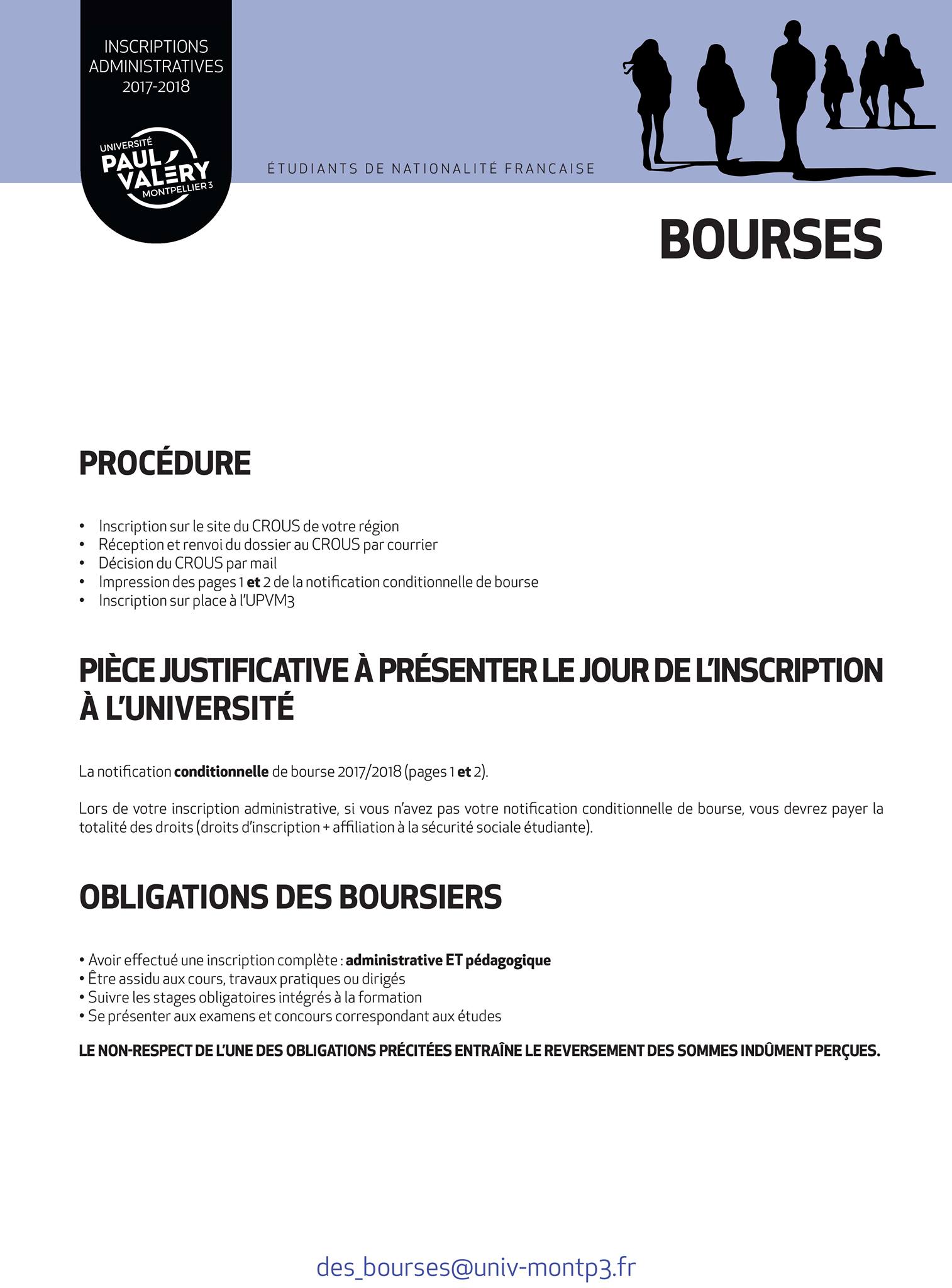 INSCRIPTIONS
ADMINISTRATIVES
2017-2018

UNIVERSITÉ
PAUL VALÉRY
MONTPELLIER 3

ÉTUDIANTS DE NATIONALITÉ FRANCAISE

BOURSES

PROCÉDURE

• Inscription sur le site du CROUS de votre région
• Réception et renvoi du dossier au CROUS par courrier
• Décision du CROUS par mail
• Impression des pages 1 et 2 de la notification conditionnelle de bourse
• Inscription sur place à l'UPVM3

PIÈCE JUSTIFICATIVE À PRÉSENTER LE JOUR DE L'INSCRIPTION À L'UNIVERSITÉ

La notification conditionnelle de bourse 2017/2018 (pages 1 et 2).

Lors de votre inscription administrative, si vous n'avez pas votre notification conditionnelle de bourse, vous devrez payer la totalité des droits (droits d'inscription + affiliation à la sécurité sociale étudiante).

OBLIGATIONS DES BOURSIERS

• Avoir effectué une inscription complète : administrative ET pédagogique
• Être assidu aux cours, travaux pratiques ou dirigés
• Suivre les stages obligatoires intégrés à la formation
• Se présenter aux examens et concours correspondant aux études

LE NON-RESPECT DE L'UNE DES OBLIGATIONS PRÉCITÉES ENTRAÎNE LE REVERSEMENT DES SOMMES INDÛMENT PERÇUES.

des_bourses@univ-montp3.fr